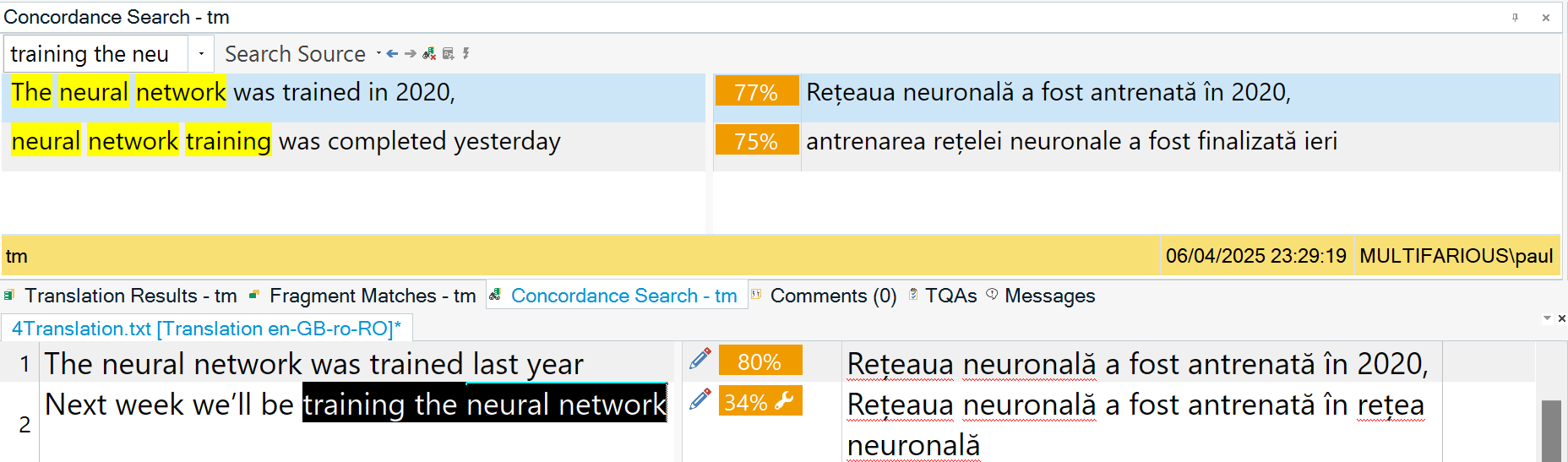 Concordance Search - tm

training the neu

Search Source

| The neural network was trained in 2020, | 77% | Rețeaua neuronală a fost antrenată în 2020, |
|---|---|---|
| neural network training was completed yesterday | 75% | antrenarea rețelei neuronale a fost finalizată ieri |

tm

06/04/2025 23:29:19

MULTIFARIOUS\paul

Translation Results - tm   Fragment Matches - tm   Concordance Search - tm   Comments (0)   TQAs   Messages

4Translation.txt [Translation en-GB-ro-RO]*

| 1 | The neural network was trained last year | 80% | Rețeaua neuronală a fost antrenată în 2020, |
|---|---|---|---|
| 2 | Next week we'll be training the neural network | 34% | Rețeaua neuronală a fost antrenată în rețea neuronală |